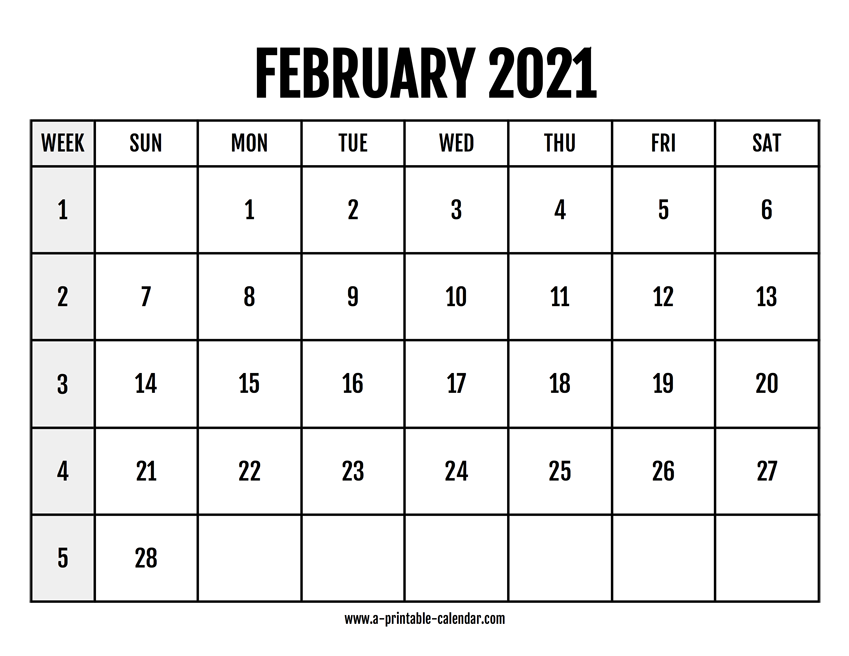 FEBRUARY 2021

| WEEK | SUN | MON | TUE | WED | THU | FRI | SAT |
|---|---|---|---|---|---|---|---|
| 1 | | 1 | 2 | 3 | 4 | 5 | 6 |
| 2 | 7 | 8 | 9 | 10 | 11 | 12 | 13 |
| 3 | 14 | 15 | 16 | 17 | 18 | 19 | 20 |
| 4 | 21 | 22 | 23 | 24 | 25 | 26 | 27 |
| 5 | 28 | | | | | | |

www.a-printable-calendar.com